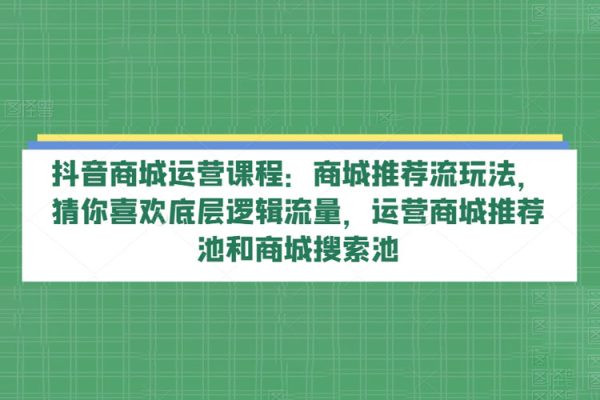 抖音商城运营课程：商城推荐流玩法，猜你喜欢底层逻辑流量，运营商城推荐池和商城搜索池